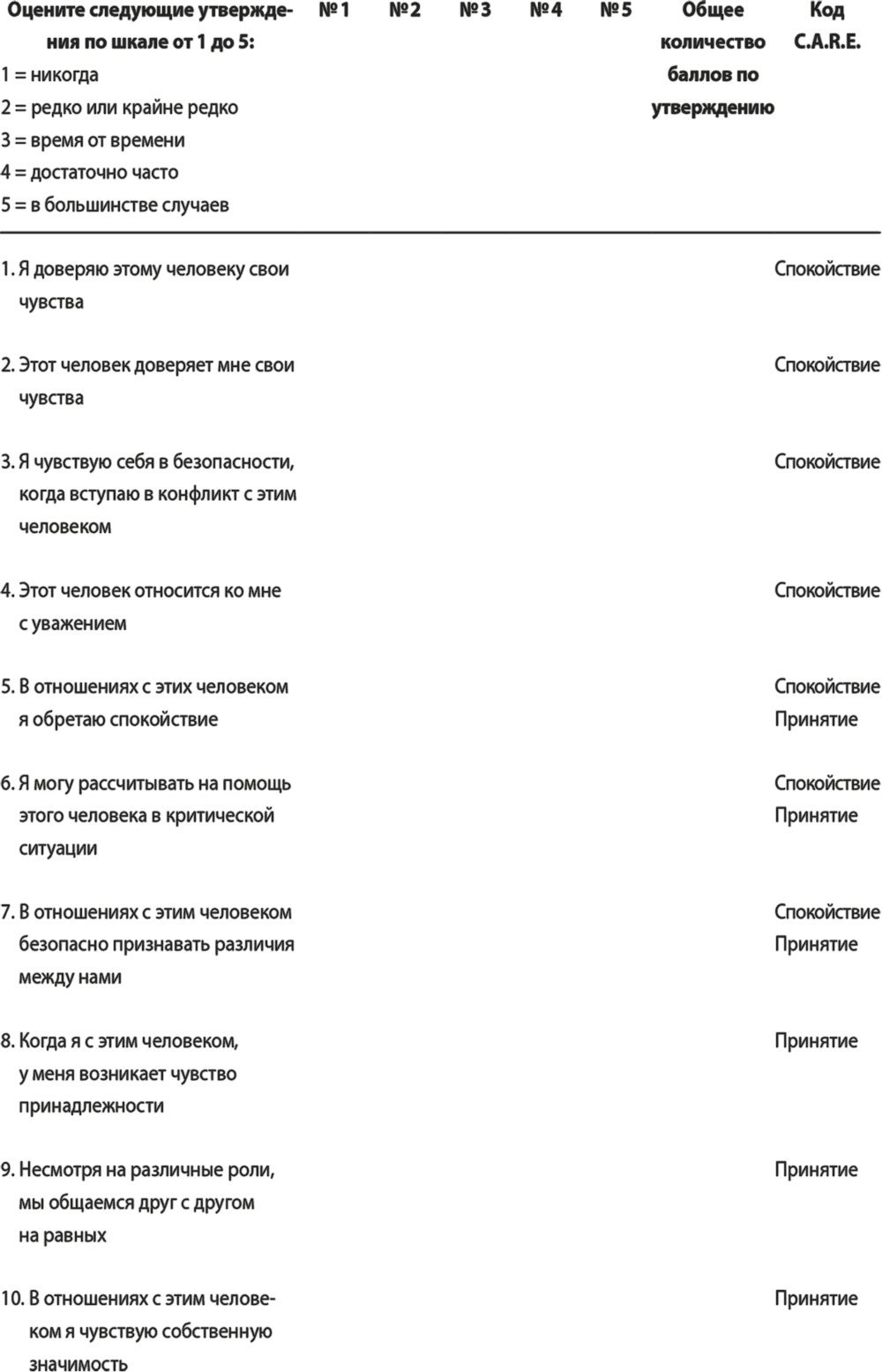 | Оцените следующие утверждения по шкале от 1 до 5: 1 = никогда 2 = редко или крайне редко 3 = время от времени 4 = достаточно часто 5 = в большинстве случаев | № 1 | № 2 | № 3 | № 4 | № 5 | Общее количество баллов по утверждению | Код C.A.R.E. |
|---|---|---|---|---|---|---|---|
| 1. Я доверяю этому человеку свои чувства | | | | | | | Спокойствие |
| 2. Этот человек доверяет мне свои чувства | | | | | | | Спокойствие |
| 3. Я чувствую себя в безопасности, когда вступаю в конфликт с этим человеком | | | | | | | Спокойствие |
| 4. Этот человек относится ко мне с уважением | | | | | | | Спокойствие |
| 5. В отношениях с этих человеком я обретаю спокойствие | | | | | | | Спокойствие Принятие |
| 6. Я могу рассчитывать на помощь этого человека в критической ситуации | | | | | | | Спокойствие Принятие |
| 7. В отношениях с этим человеком безопасно признавать различия между нами | | | | | | | Спокойствие Принятие |
| 8. Когда я с этим человеком, у меня возникает чувство принадлежности | | | | | | | Принятие |
| 9. Несмотря на различные роли, мы общаемся друг с другом на равных | | | | | | | Принятие |
| 10. В отношениях с этим человеком я чувствую собственную значимость | | | | | | | Принятие |